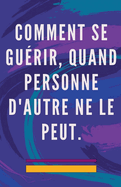 COMMENT SE GUÉRIR, QUAND PERSONNE D'AUTRE NE LE PEUT.